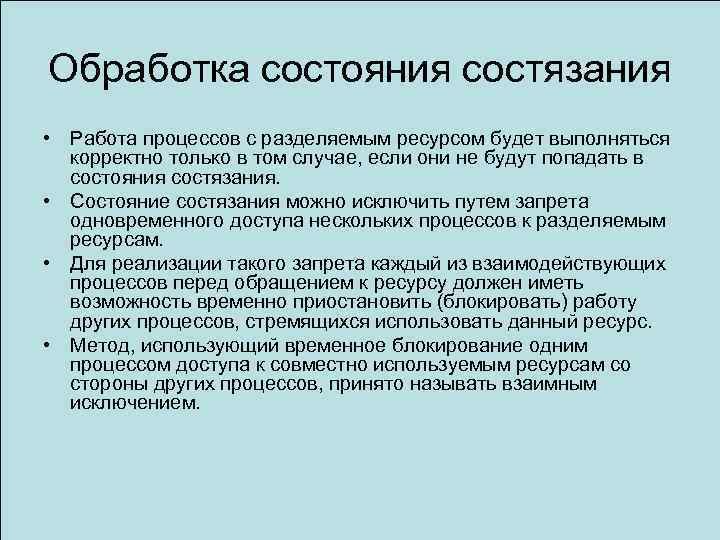 Обработка состояния состязания

• Работа процессов с разделяемым ресурсом будет выполняться корректно только в том случае, если они не будут попадать в состояния состязания.
• Состояние состязания можно исключить путем запрета одновременного доступа нескольких процессов к разделяемым ресурсам.
• Для реализации такого запрета каждый из взаимодействующих процессов перед обращением к ресурсу должен иметь возможность временно приостановить (блокировать) работу других процессов, стремящихся использовать данный ресурс.
• Метод, использующий временное блокирование одним процессом доступа к совместно используемым ресурсам со стороны других процессов, принято называть взаимным исключением.